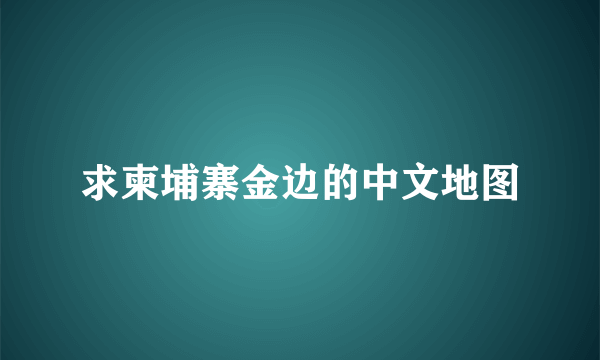 求柬埔寨金边的中文地图